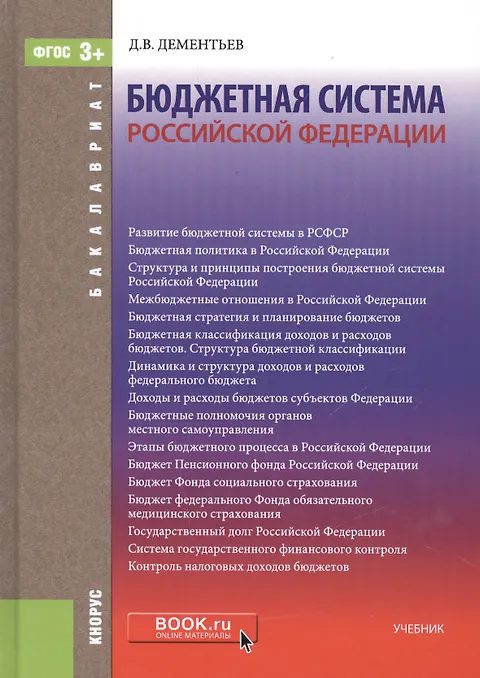 ФГОС 3+

БАКАЛАВРИАТ

Д.В. ДЕМЕНТЬЕВ

БЮДЖЕТНАЯ СИСТЕМА
РОССИЙСКОЙ ФЕДЕРАЦИИ

Развитие бюджетной системы в РСФСР
Бюджетная политика в Российской Федерации
Структура и принципы построения бюджетной системы Российской Федерации
Межбюджетные отношения в Российской Федерации
Бюджетная стратегия и планирование бюджетов
Бюджетная классификация доходов и расходов бюджетов. Структура бюджетной классификации
Динамика и структура доходов и расходов федерального бюджета
Доходы и расходы бюджетов субъектов Федерации
Бюджетные полномочия органов местного самоуправления
Этапы бюджетного процесса в Российской Федерации
Бюджет Пенсионного фонда Российской Федерации
Бюджет Фонда социального страхования
Бюджет федерального Фонда обязательного медицинского страхования
Государственный долг Российской Федерации
Система государственного финансового контроля
Контроль налоговых доходов бюджетов

КНОРУС

BOOK.ru
ONLINE МАТЕРИАЛЫ

УЧЕБНИК